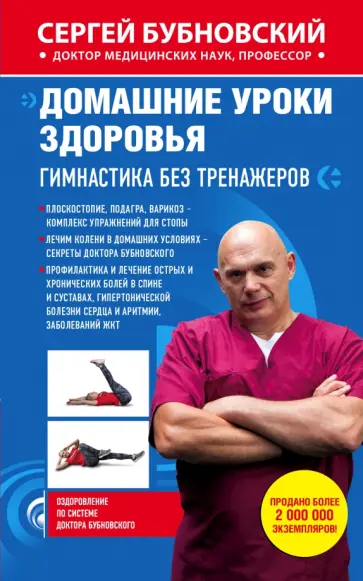 СЕРГЕЙ БУБНОВСКИЙ
• ДОКТОР МЕДИЦИНСКИХ НАУК, ПРОФЕССОР •

ДОМАШНИЕ УРОКИ ЗДОРОВЬЯ
ГИМНАСТИКА БЕЗ ТРЕНАЖЕРОВ

ПЛОСКОСТОПИЕ, ПОДАГРА, ВАРИКОЗ – КОМПЛЕКС УПРАЖНЕНИЙ ДЛЯ СТОПЫ

ЛЕЧИМ КОЛЕНИ В ДОМАШНИХ УСЛОВИЯХ – СЕКРЕТЫ ДОКТОРА БУБНОВСКОГО

ПРОФИЛАКТИКА И ЛЕЧЕНИЕ ОСТРЫХ И ХРОНИЧЕСКИХ БОЛЕЙ В СПИНЕ И СУСТАВАХ, ГИПЕРТОНИЧЕСКОЙ БОЛЕЗНИ СЕРДЦА И АРИТМИИ, ЗАБОЛЕВАНИЙ ЖКТ

ОЗДОРОВЛЕНИЕ ПО СИСТЕМЕ ДОКТОРА БУБНОВСКОГО

ПРОДАНО БОЛЕЕ 2 000 000 ЭКЗЕМПЛЯРОВ!